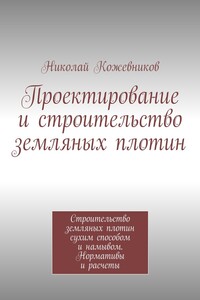 Николай Кожевников

Проектирование и строительство земляных плотин

Строительство земляных плотин сухим способом и намывом. Нормативы и расчеты